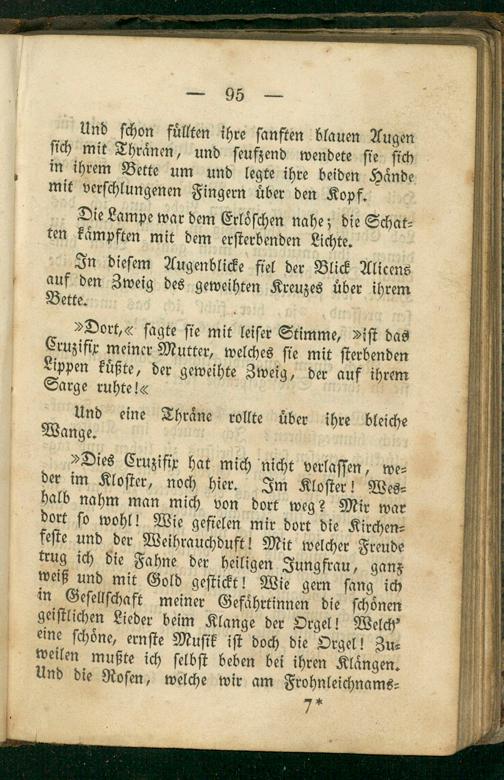 — 95 —

Und schon füllten ihre sanften blauen Augen sich mit Thränen, und seufzend wendete sie sich in ihrem Bette um und legte ihre beiden Hände mit verschlungenen Fingern über den Kopf.

Die Lampe war dem Erlöschen nahe; die Schatten kämpften mit dem ersterbenden Lichte.

In diesem Augenblicke fiel der Blick Alicens auf den Zweig des geweihten Kreuzes über ihrem Bette.

»Dort,« sagte sie mit leiser Stimme, »ist das Cruzifix meiner Mutter, welches sie mit sterbenden Lippen küßte, der geweihte Zweig, der auf ihrem Sarge ruhte!«

Und eine Thräne rollte über ihre bleiche Wange.

»Dies Cruzifix hat mich nicht verlassen, weder im Kloster, noch hier. Im Kloster! Weshalb nahm man mich von dort weg? Mir war dort so wohl! Wie gefielen mir dort die Kirchenfeste und der Weihrauchduft! Mit welcher Freude trug ich die Fahne der heiligen Jungfrau, ganz weiß und mit Gold gestickt! Wie gern sang ich in Gesellschaft meiner Gefährtinnen die schönen geistlichen Lieder beim Klange der Orgel! Welch' eine schöne, ernste Musik ist doch die Orgel! Zuweilen mußte ich selbst beben bei ihren Klängen. Und die Rosen, welche wir am Frohnleichnams-

7*